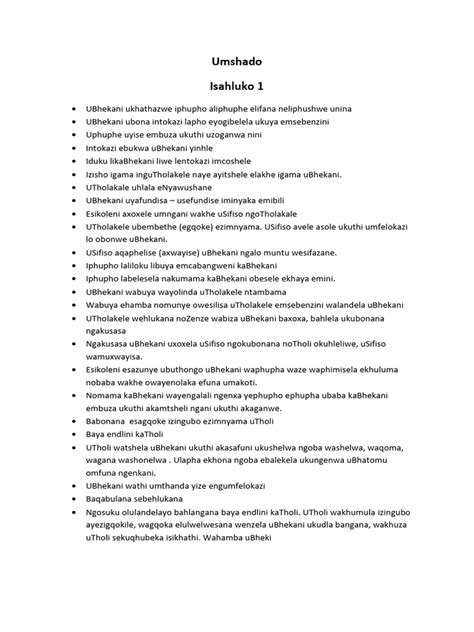 Umshado

Isahluko 1

• UBhekani ukhathazwe iphupho aliphuphe elifana neliphushwe unina
• UBhekani ubona intokazi lapho eyogibelela ukuya emsebenzini
• Uphuphe uyise embuza ukuthi uzoganwa nini
• Intokazi ebukwa uBhekani yinhle
• Iduku likaBhekani liwe lentokazi imcoshele
• Izisho igama inguTholakele naye ayitshele elakhe igama uBhekani.
• UTholakale uhlala eNyawushane
• UBhekani uyafundisa – usefundise iminyaka emibili
• Esikoleni axoxele umngani wakhe uSifiso ngoTholakale
• UTholakele ubembethe (egqoke) ezimnyama. USifiso avele asole ukuthi umfelokazi lo obonwe uBhekani.
• USifiso aqaphelise (axwayise) uBhekani ngalo muntu wesifazane.
• Iphupho laliloku libuya emcabangweni kaBhekani
• Iphupho labelesela nakumama kaBhekani obesele ekhaya emini.
• UBhekani wabuya wayolinda uTholakele ntambama
• Wabuya ehamba nomunye owesilisa uTholakele emsebenzini walandela uBhekani
• UTholakele wehlukana noZenze wabiza uBhekani baxoxa, bahlela ukubonana ngakusasa
• Ngakusasa uBhekani uxoxela uSifiso ngokubonana noTholi okuhleliwe, uSifiso wamuxwayisa.
• Esikoleni esazunye ubuthongo uBhekani waphupha waze waphimisela ekhuluma nobaba wakhe owayenolaka efuna umakoti.
• Nomama kaBhekani wayengalali ngenxa yephupho ephupha ubaba kaBhekani embuza ukuthi akamtsheli ngani ukuthi akaganwe.
• Babonana esagqoke izingubo ezimnyama uTholi
• Baya endlini kaTholi
• UTholi watshela uBhekani ukuthi akasafuni ukushelwa ngoba washelwa, waqoma, wagana washonelwa . Ulapha ekhona ngoba ebalekela ukungenwa uBhatomu omfuna ngenkani.
• UBhekani wathi umthanda yize engumfelokazi
• Baqabulana sebehlukana
• Ngosuku olulandelayo bahlangana baya endlini kaTholi. UTholi wakhumula izingubo ayezigqokile, wagqoka elulwelwesana wenzela uBhekani ukudla bangana, wakhuza uTholi sekuqhubeka isikhathi. Wahamba uBheki